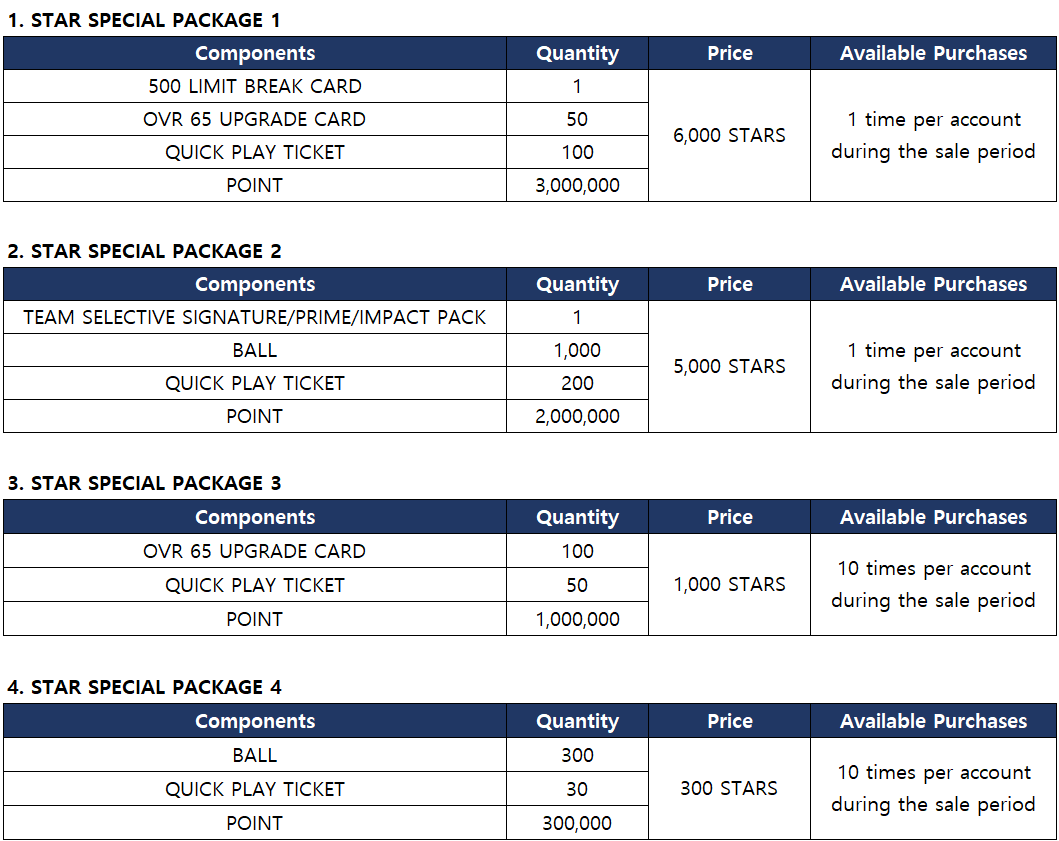 1. STAR SPECIAL PACKAGE 1

| Components | Quantity | Price | Available Purchases |
|---|---|---|---|
| 500 LIMIT BREAK CARD | 1 | 6,000 STARS | 1 time per account during the sale period |
| OVR 65 UPGRADE CARD | 50 | | |
| QUICK PLAY TICKET | 100 | | |
| POINT | 3,000,000 | | |

2. STAR SPECIAL PACKAGE 2

| Components | Quantity | Price | Available Purchases |
|---|---|---|---|
| TEAM SELECTIVE SIGNATURE/PRIME/IMPACT PACK | 1 | 5,000 STARS | 1 time per account during the sale period |
| BALL | 1,000 | | |
| QUICK PLAY TICKET | 200 | | |
| POINT | 2,000,000 | | |

3. STAR SPECIAL PACKAGE 3

| Components | Quantity | Price | Available Purchases |
|---|---|---|---|
| OVR 65 UPGRADE CARD | 100 | 1,000 STARS | 10 times per account during the sale period |
| QUICK PLAY TICKET | 50 | | |
| POINT | 1,000,000 | | |

4. STAR SPECIAL PACKAGE 4

| Components | Quantity | Price | Available Purchases |
|---|---|---|---|
| BALL | 300 | 300 STARS | 10 times per account during the sale period |
| QUICK PLAY TICKET | 30 | | |
| POINT | 300,000 | | |